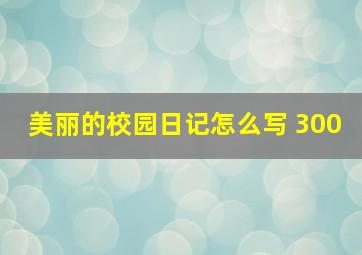 美丽的校园日记怎么写 300